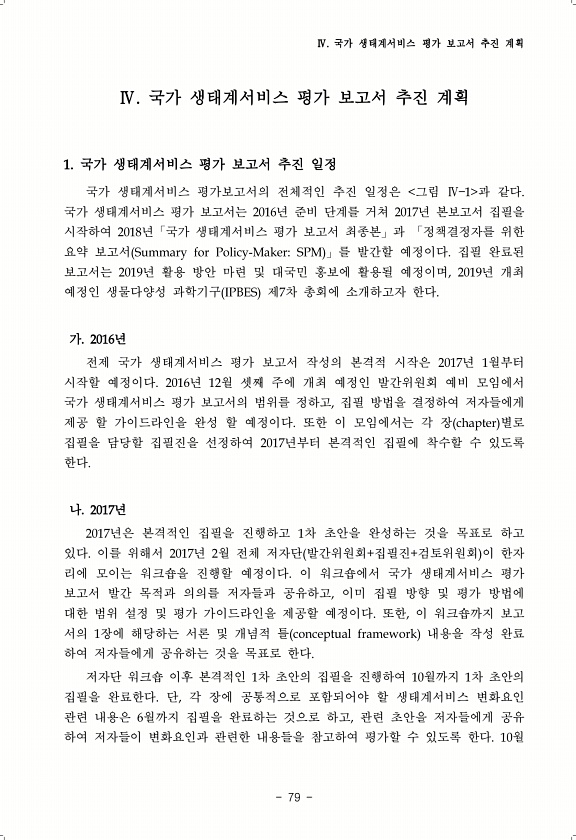 Ⅳ. 국가 생태계서비스 평가 보고서 추진 계획

Ⅳ. 국가 생태계서비스 평가 보고서 추진 계획

1. 국가 생태계서비스 평가 보고서 추진 일정

국가 생태계서비스 평가보고서의 전체적인 추진 일정은 <그림 Ⅳ-1>과 같다. 국가 생태계서비스 평가 보고서는 2016년 준비 단계를 거쳐 2017년 본보고서 집필을 시작하여 2018년「국가 생태계서비스 평가 보고서 최종본」과 「정책결정자를 위한 요약 보고서(Summary for Policy-Maker: SPM)」를 발간할 예정이다. 집필 완료된 보고서는 2019년 활용 방안 마련 및 대국민 홍보에 활용될 예정이며, 2019년 개최 예정인 생물다양성 과학기구(IPBES) 제7차 총회에 소개하고자 한다.

가. 2016년

전체 국가 생태계서비스 평가 보고서 작성의 본격적 시작은 2017년 1월부터 시작할 예정이다. 2016년 12월 셋째 주에 개최 예정인 발간위원회 예비 모임에서 국가 생태계서비스 평가 보고서의 범위를 정하고, 집필 방법을 결정하여 저자들에게 제공 할 가이드라인을 완성 할 예정이다. 또한 이 모임에서는 각 장(chapter)별로 집필을 담당할 집필진을 선정하여 2017년부터 본격적인 집필에 착수할 수 있도록 한다.

나. 2017년

2017년은 본격적인 집필을 진행하고 1차 초안을 완성하는 것을 목표로 하고 있다. 이를 위해서 2017년 2월 전체 저자단(발간위원회+집필진+검토위원회)이 한자리에 모이는 워크숍을 진행할 예정이다. 이 워크숍에서 국가 생태계서비스 평가 보고서 발간 목적과 의의를 저자들과 공유하고, 이미 집필 방향 및 평가 방법에 대한 범위 설정 및 평가 가이드라인을 제공할 예정이다. 또한, 이 워크숍까지 보고서의 1장에 해당하는 서론 및 개념적 틀(conceptual framework) 내용을 작성 완료하여 저자들에게 공유하는 것을 목표로 한다.

저자단 워크숍 이후 본격적인 1차 초안의 집필을 진행하여 10월까지 1차 초안의 집필을 완료한다. 단, 각 장에 공통적으로 포함되어야 할 생태계서비스 변화요인 관련 내용은 6월까지 집필을 완료하는 것으로 하고, 관련 초안을 저자들에게 공유하여 저자들이 변화요인과 관련한 내용들을 참고하여 평가할 수 있도록 한다. 10월

- 79 -